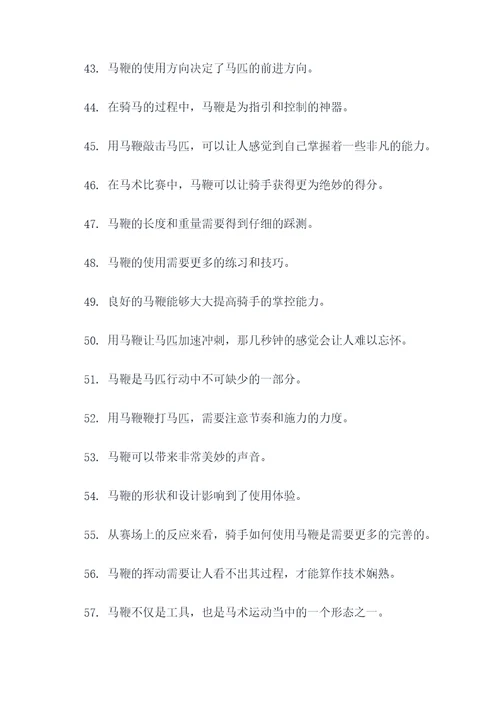 43. 马鞭的使用方向决定了马匹的前进方向。

44. 在骑马的过程中，马鞭是为指引和控制的神器。

45. 用马鞭敲击马匹，可以让人感觉到自己掌握着一些非凡的能力。

46. 在马术比赛中，马鞭可以让骑手获得更为绝妙的得分。

47. 马鞭的长度和重量需要得到仔细的踩测。

48. 马鞭的使用需要更多的练习和技巧。

49. 良好的马鞭能够大大提高骑手的掌控能力。

50. 用马鞭让马匹加速冲刺，那几秒钟的感觉会让人难以忘怀。

51. 马鞭是马匹行动中不可缺少的一部分。

52. 用马鞭鞭打马匹，需要注意节奏和施力的力度。

53. 马鞭可以带来非常美妙的声音。

54. 马鞭的形状和设计影响到了使用体验。

55. 从赛场上的反应来看，骑手如何使用马鞭是需要更多的完善的。

56. 马鞭的挥动需要让人看不出其过程，才能算作技术娴熟。

57. 马鞭不仅是工具，也是马术运动当中的一个形态之一。